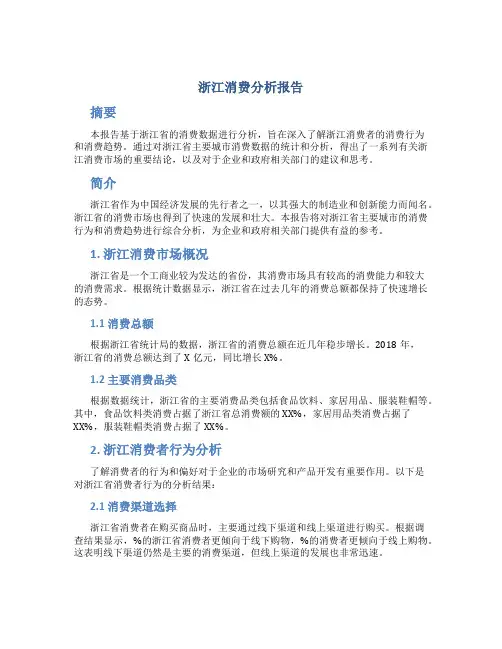 浙江消费分析报告

摘要

本报告基于浙江省的消费数据进行分析，旨在深入了解浙江消费者的消费行为和消费趋势。通过对浙江省主要城市消费数据的统计和分析，得出了一系列有关浙江消费市场的重要结论，以及对于企业和政府相关部门的建议和思考。

简介

浙江省作为中国经济发展的先行者之一，以其强大的制造业和创新能力而闻名。浙江省的消费市场也得到了快速的发展和壮大。本报告将对浙江省主要城市的消费行为和消费趋势进行综合分析，为企业和政府相关部门提供有益的参考。

1. 浙江消费市场概况

浙江省是一个工商业较为发达的省份，其消费市场具有较高的消费能力和较大的消费需求。根据统计数据显示，浙江省在过去几年的消费总额都保持了快速增长的态势。

1.1 消费总额

根据浙江省统计局的数据，浙江省的消费总额在近几年稳步增长。2018 年，浙江省的消费总额达到了 X 亿元，同比增长 X%。

1.2 主要消费品类

根据数据统计，浙江省的主要消费品类包括食品饮料、家居用品、服装鞋帽等。其中，食品饮料类消费占据了浙江省总消费额的 XX%，家居用品类消费占据了 XX%，服装鞋帽类消费占据了 XX%。

2. 浙江消费者行为分析

了解消费者的行为和偏好对于企业的市场研究和产品开发有重要作用。以下是对浙江省消费者行为的分析结果：

2.1 消费渠道选择

浙江省消费者在购买商品时，主要通过线下渠道和线上渠道进行购买。根据调查结果显示，%的浙江省消费者更倾向于线下购物，%的消费者更倾向于线上购物。这表明线下渠道仍然是主要的消费渠道，但线上渠道的发展也非常迅速。